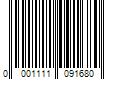 0 001111 091680